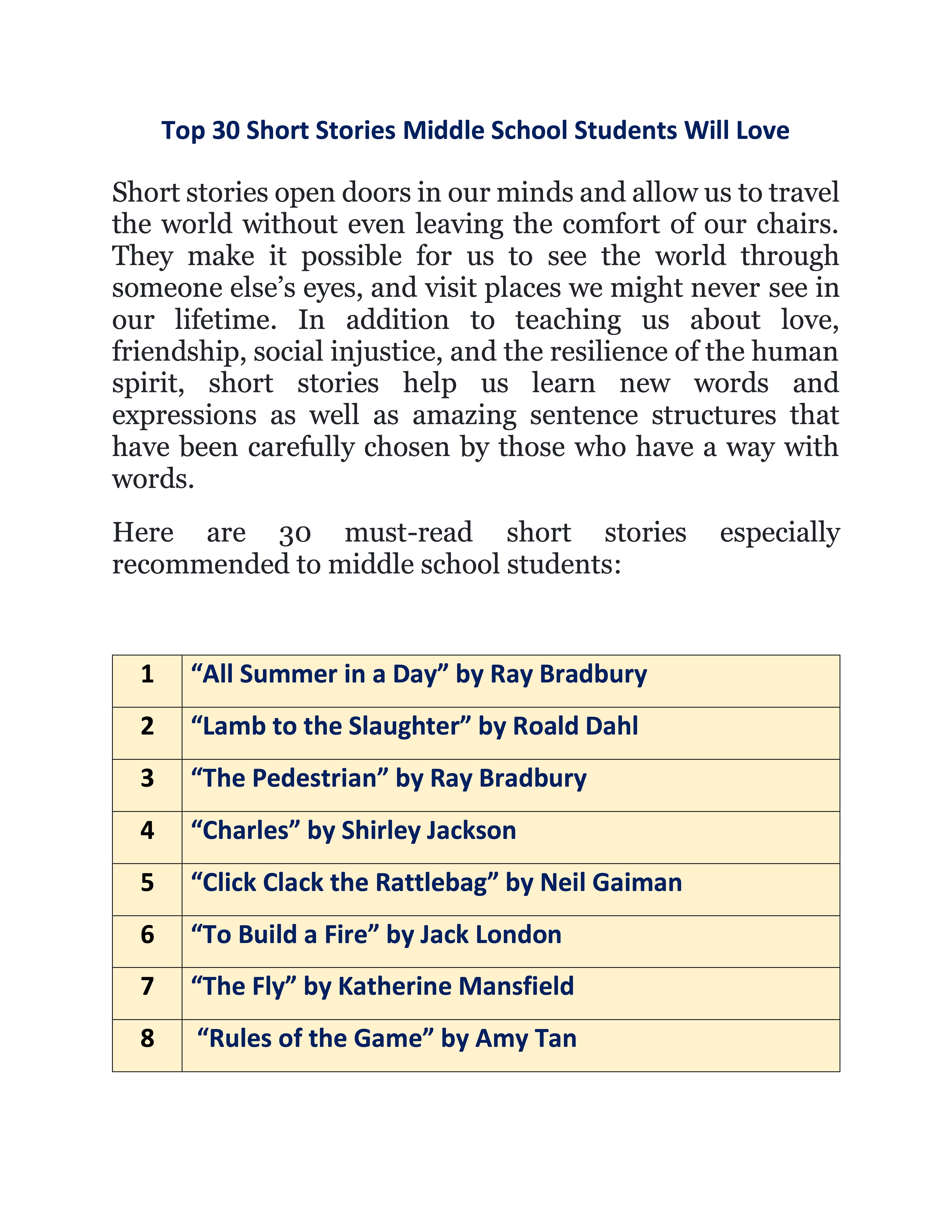 Top 30 Short Stories Middle School Students Will Love

Short stories open doors in our minds and allow us to travel the world without even leaving the comfort of our chairs. They make it possible for us to see the world through someone else’s eyes, and visit places we might never see in our lifetime. In addition to teaching us about love, friendship, social injustice, and the resilience of the human spirit, short stories help us learn new words and expressions as well as amazing sentence structures that have been carefully chosen by those who have a way with words.

Here are 30 must-read short stories especially recommended to middle school students:

| 1 | “All Summer in a Day” by Ray Bradbury |
|---|---|
| 2 | “Lamb to the Slaughter” by Roald Dahl |
| 3 | “The Pedestrian” by Ray Bradbury |
| 4 | “Charles” by Shirley Jackson |
| 5 | “Click Clack the Rattlebag” by Neil Gaiman |
| 6 | “To Build a Fire” by Jack London |
| 7 | “The Fly” by Katherine Mansfield |
| 8 | “Rules of the Game” by Amy Tan |